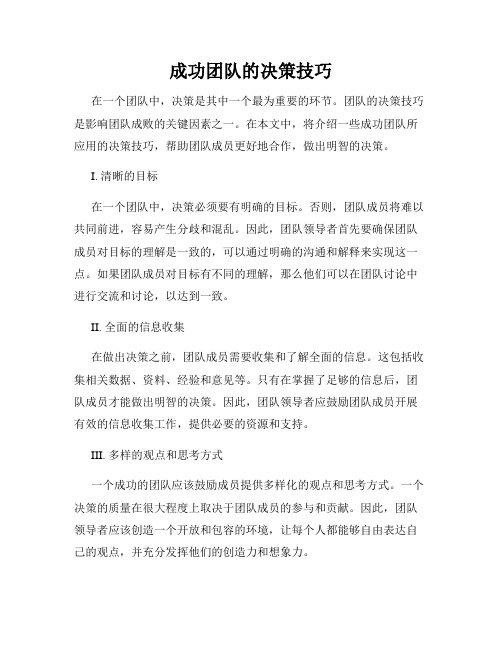 成功团队的决策技巧

在一个团队中，决策是其中一个最为重要的环节。团队的决策技巧是影响团队成败的关键因素之一。在本文中，将介绍一些成功团队所应用的决策技巧，帮助团队成员更好地合作，做出明智的决策。

I. 清晰的目标

在一个团队中，决策必须要有明确的目标。否则，团队成员将难以共同前进，容易产生分歧和混乱。因此，团队领导者首先要确保团队成员对目标的理解是一致的，可以通过明确的沟通和解释来实现这一点。如果团队成员对目标有不同的理解，那么他们可以在团队讨论中进行交流和讨论，以达到一致。

II. 全面的信息收集

在做出决策之前，团队成员需要收集和了解全面的信息。这包括收集相关数据、资料、经验和意见等。只有在掌握了足够的信息后，团队成员才能做出明智的决策。因此，团队领导者应鼓励团队成员开展有效的信息收集工作，提供必要的资源和支持。

III. 多样的观点和思考方式

一个成功的团队应该鼓励成员提供多样化的观点和思考方式。一个决策的质量在很大程度上取决于团队成员的参与和贡献。因此，团队领导者应该创造一个开放和包容的环境，让每个人都能够自由表达自己的观点，并充分发挥他们的创造力和想象力。